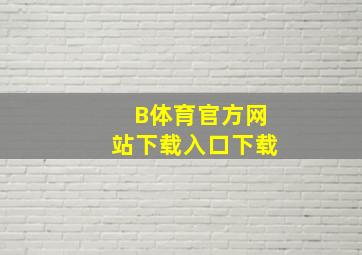 B体育官方网站下载入口下载